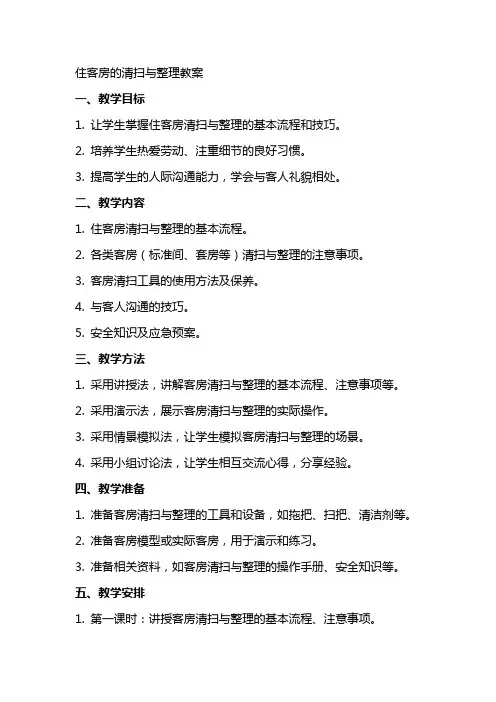 住客房的清扫与整理教案

一、教学目标

1. 让学生掌握住客房清扫与整理的基本流程和技巧。

2. 培养学生热爱劳动、注重细节的良好习惯。

3. 提高学生的人际沟通能力，学会与客人礼貌相处。

二、教学内容

1. 住客房清扫与整理的基本流程。

2. 各类客房（标准间、套房等）清扫与整理的注意事项。

3. 客房清扫工具的使用方法及保养。

4. 与客人沟通的技巧。

5. 安全知识及应急预案。

三、教学方法

1. 采用讲授法，讲解客房清扫与整理的基本流程、注意事项等。

2. 采用演示法，展示客房清扫与整理的实际操作。

3. 采用情景模拟法，让学生模拟客房清扫与整理的场景。

4. 采用小组讨论法，让学生相互交流心得，分享经验。

四、教学准备

1. 准备客房清扫与整理的工具和设备，如拖把、扫把、清洁剂等。

2. 准备客房模型或实际客房，用于演示和练习。

3. 准备相关资料，如客房清扫与整理的操作手册、安全知识等。

五、教学安排

1. 第一课时：讲授客房清扫与整理的基本流程、注意事项。